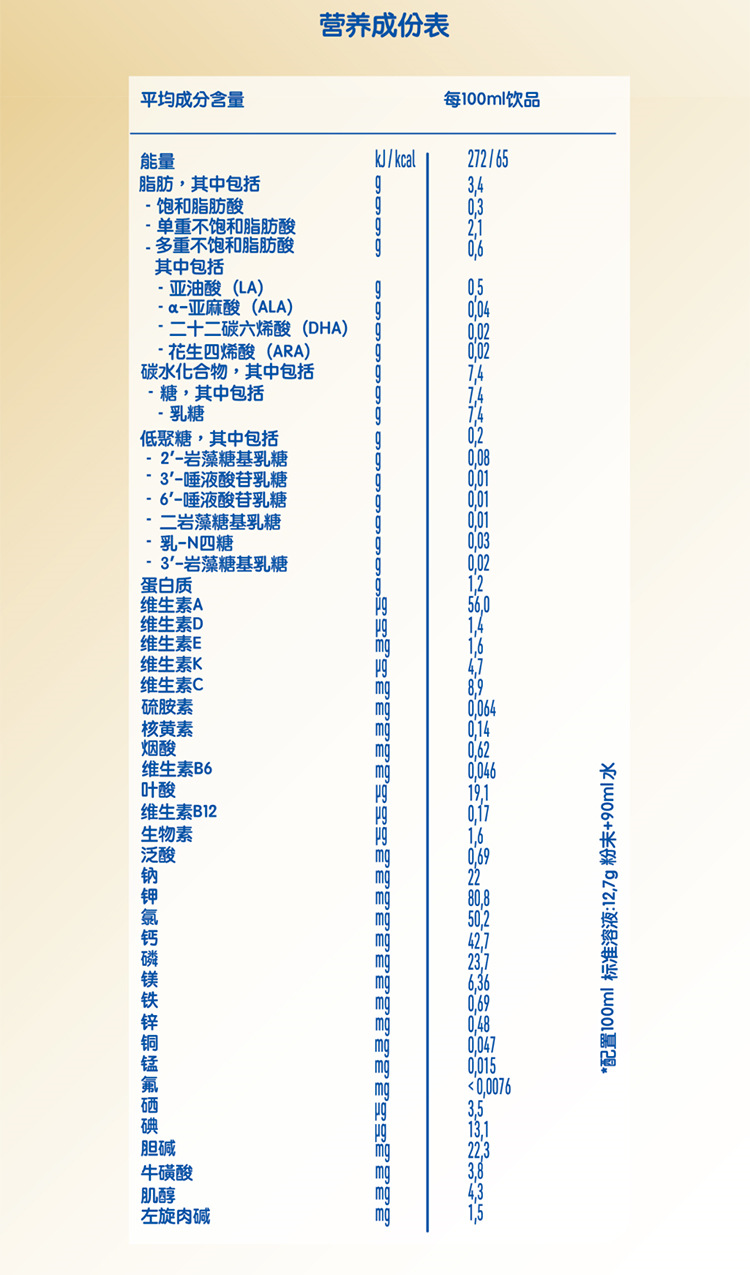 营养成份表

| 平均成分含量 | | 每100ml饮品 |
|---|---|---|
| 能量 | kJ / kcal | 272 / 65 |
| 脂肪，其中包括 | g | 3,4 |
| - 饱和脂肪酸 | g | 0,3 |
| - 单重不饱和脂肪酸 | g | 2,1 |
| - 多重不饱和脂肪酸 | g | 0,6 |
| 其中包括 | | |
| - 亚油酸（LA） | g | 0,5 |
| - α-亚麻酸（ALA） | g | 0,04 |
| - 二十二碳六烯酸（DHA） | g | 0,02 |
| - 花生四烯酸（ARA） | g | 0,02 |
| 碳水化合物，其中包括 | g | 7,4 |
| - 糖，其中包括 | g | 7,4 |
| - 乳糖 | g | 7,4 |
| 低聚糖，其中包括 | g | 0,2 |
| - 2'-岩藻糖基乳糖 | g | 0,08 |
| - 3'-唾液酸苷乳糖 | g | 0,01 |
| - 6'-唾液酸苷乳糖 | g | 0,01 |
| - 二岩藻糖基乳糖 | g | 0,01 |
| - 乳-N四糖 | g | 0,03 |
| - 3'-岩藻糖基乳糖 | g | 0,02 |
| 蛋白质 | g | 1,2 |
| 维生素A | μg | 56,0 |
| 维生素D | μg | 1,4 |
| 维生素E | mg | 1,6 |
| 维生素K | μg | 4,7 |
| 维生素C | mg | 8,9 |
| 硫胺素 | mg | 0,064 |
| 核黄素 | mg | 0,14 |
| 烟酸 | mg | 0,62 |
| 维生素B6 | mg | 0,046 |
| 叶酸 | μg | 19,1 |
| 维生素B12 | μg | 0,17 |
| 生物素 | μg | 1,6 |
| 泛酸 | mg | 0,69 |
| 钠 | mg | 22 |
| 钾 | mg | 80,8 |
| 氯 | mg | 50,2 |
| 钙 | mg | 42,7 |
| 磷 | mg | 23,7 |
| 镁 | mg | 6,36 |
| 铁 | mg | 0,69 |
| 锌 | mg | 0,48 |
| 铜 | mg | 0,047 |
| 锰 | mg | 0,015 |
| 氟 | mg | < 0,0076 |
| 硒 | μg | 3,5 |
| 碘 | μg | 13,1 |
| 胆碱 | mg | 22,3 |
| 牛磺酸 | mg | 3,8 |
| 肌醇 | mg | 4,3 |
| 左旋肉碱 | mg | 1,5 |

*配置100ml 标准溶液:12,7g 粉末+90ml水